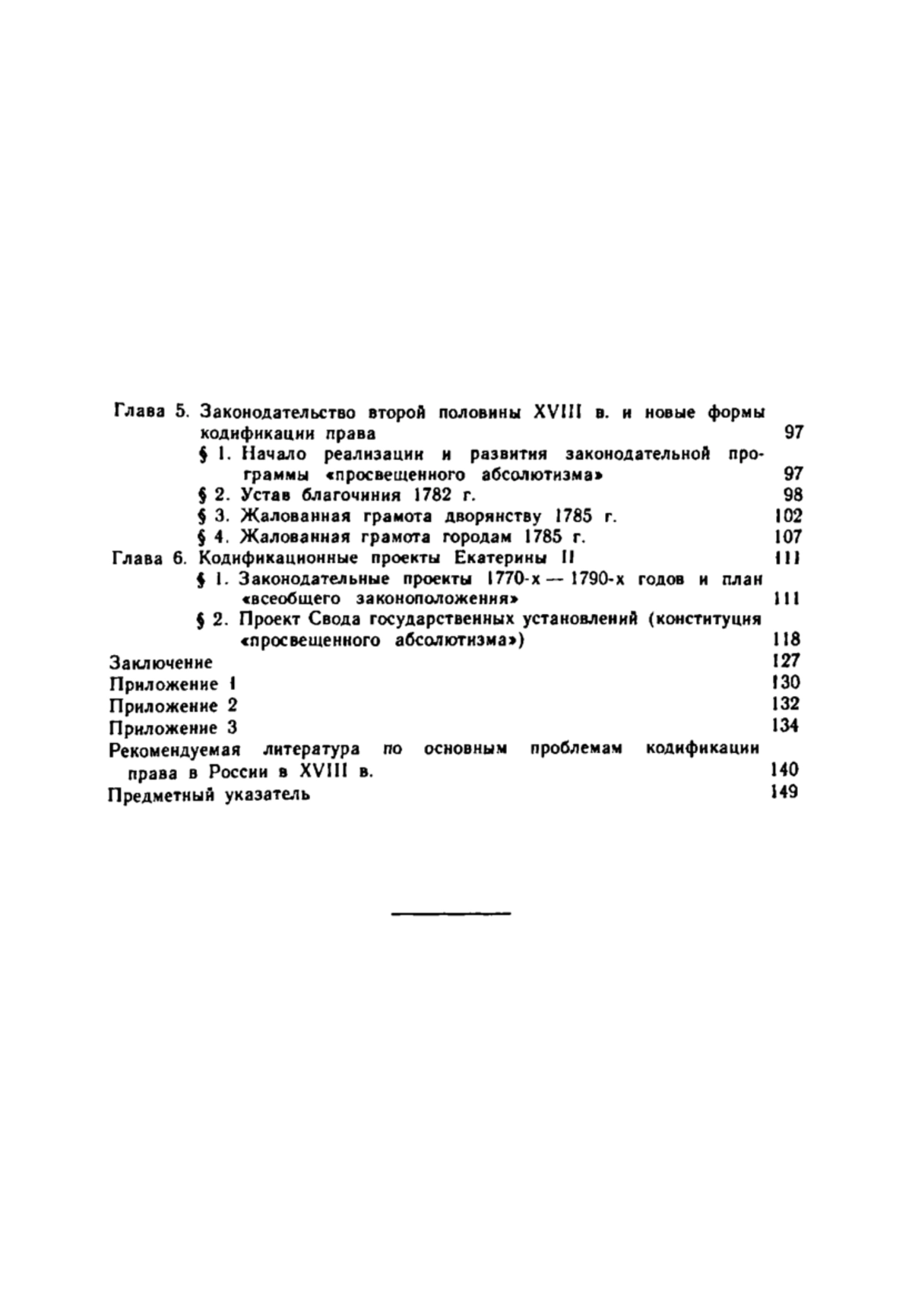 Глава 5. Законодательство второй половины XVIII в. и новые формы кодификации права 97

§ 1. Начало реализации и развития законодательной программы «просвещенного абсолютизма» 97

§ 2. Устав благочиния 1782 г. 98

§ 3. Жалованная грамота дворянству 1785 г. 102

§ 4. Жалованная грамота городам 1785 г. 107

Глава 6. Кодификационные проекты Екатерины II 111

§ 1. Законодательные проекты 1770-х — 1790-х годов и план «всеобщего законоположения» 111

§ 2. Проект Свода государственных установлений (конституция «просвещенного абсолютизма») 118

Заключение 127

Приложение 1 130

Приложение 2 132

Приложение 3 134

Рекомендуемая литература по основным проблемам кодификации права в России в XVIII в. 140

Предметный указатель 149